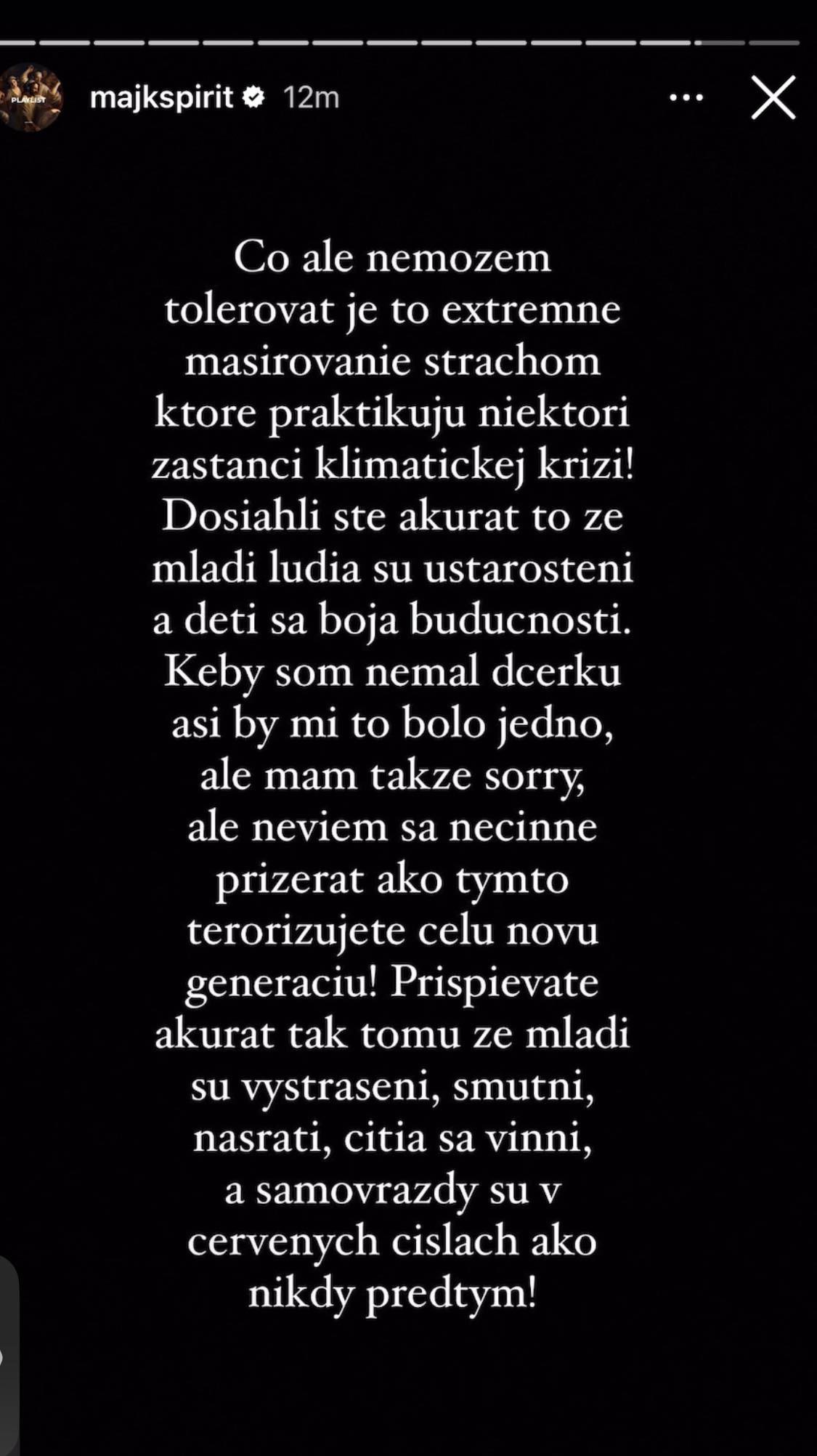 PLAYLIST
majkspirit 12m

Co ale nemozem tolerovat je to extremne masirovanie strachom ktore praktikuju niektori zastanci klimatickej krizi! Dosiahli ste akurat to ze mladi ludia su ustarosteni a deti sa boja buducnosti. Keby som nemal dcerku asi by mi to bolo jedno, ale mam takze sorry, ale neviem sa necinne prizerat ako tymto terorizujete celu novu generaciu! Prispievate akurat tak tomu ze mladi su vystraseni, smutni, nasrati, citia sa vinni, a samovrazdy su v cervenych cislach ako nikdy predtym!